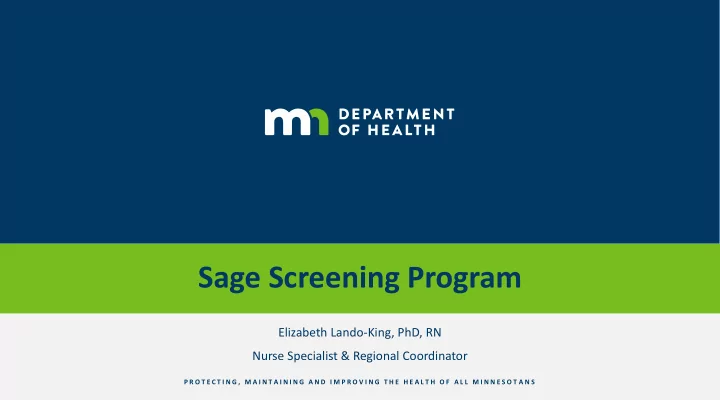 mn DEPARTMENT OF HEALTH

Sage Screening Program

Elizabeth Lando-King, PhD, RN

Nurse Specialist & Regional Coordinator

PROTECTING, MAINTAINING AND IMPROVING THE HEALTH OF ALL MINNESOTANS